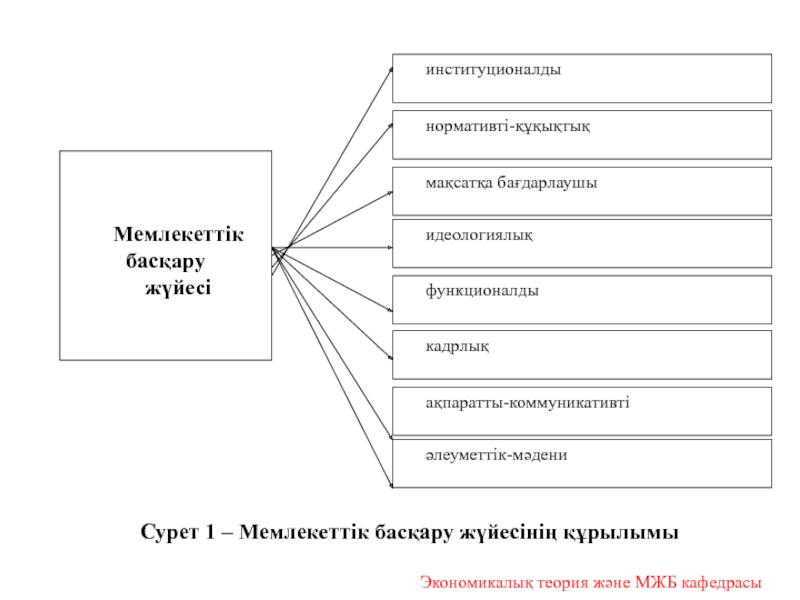 Мемлекеттік басқару жүйесі

институционалды

нормативті-құқықтық

мақсатқа бағдарлаушы

идеологиялық

функционалды

кадрлық

ақпаратты-коммуникативті

әлеуметтік-мәдени

Сурет 1 – Мемлекеттік басқару жүйесінің құрылымы

Экономикалық теория және МЖБ кафедрасы